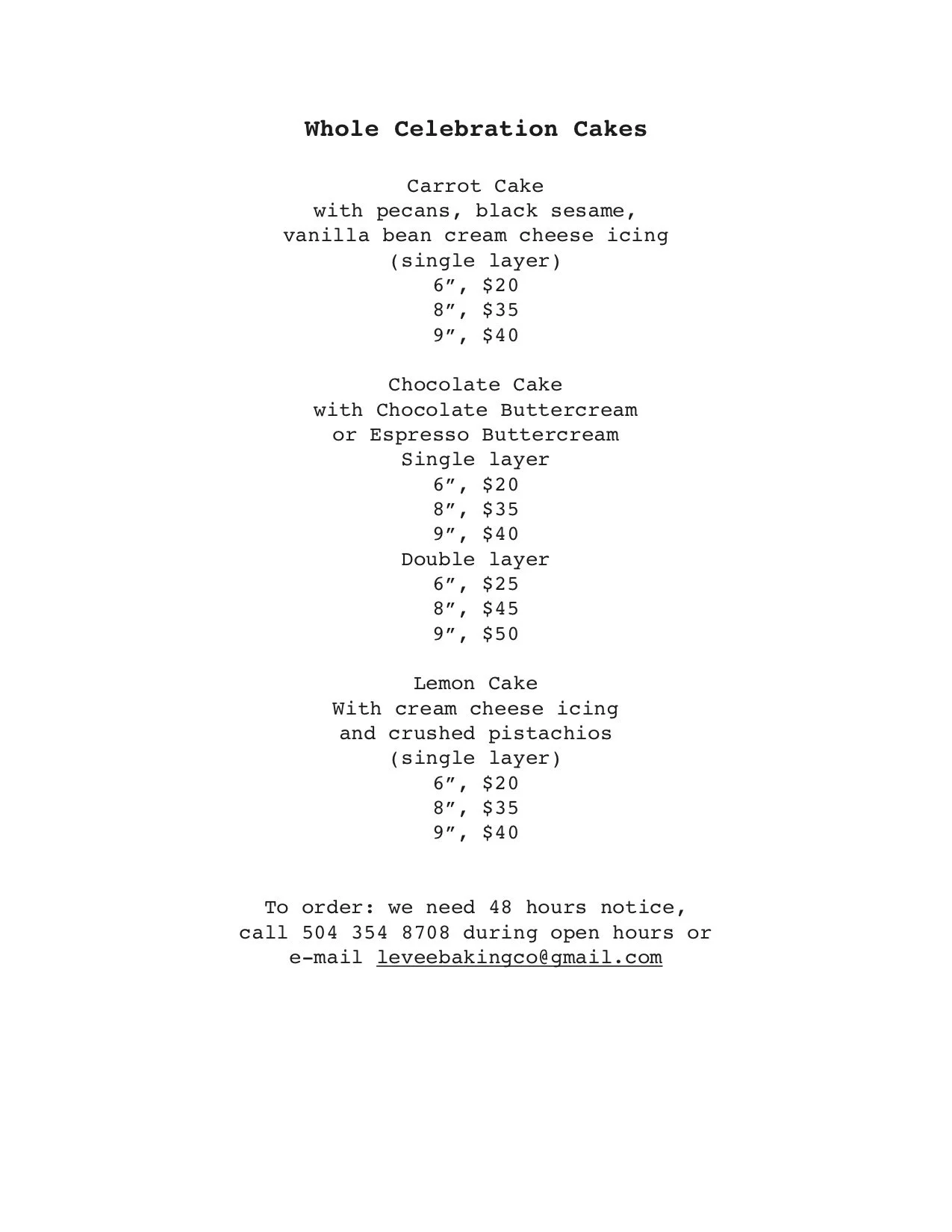 Whole Celebration Cakes

Carrot Cake
with pecans, black sesame,
vanilla bean cream cheese icing
(single layer)
6”, \$20
8”, \$35
9”, \$40

Chocolate Cake
with Chocolate Buttercream
or Espresso Buttercream
Single layer
6”, \$20
8”, \$35
9”, \$40
Double layer
6”, \$25
8”, \$45
9”, \$50

Lemon Cake
With cream cheese icing
and crushed pistachios
(single layer)
6”, \$20
8”, \$35
9”, \$40

To order: we need 48 hours notice,
call 504 354 8708 during open hours or
e-mail leveebakingco@gmail.com